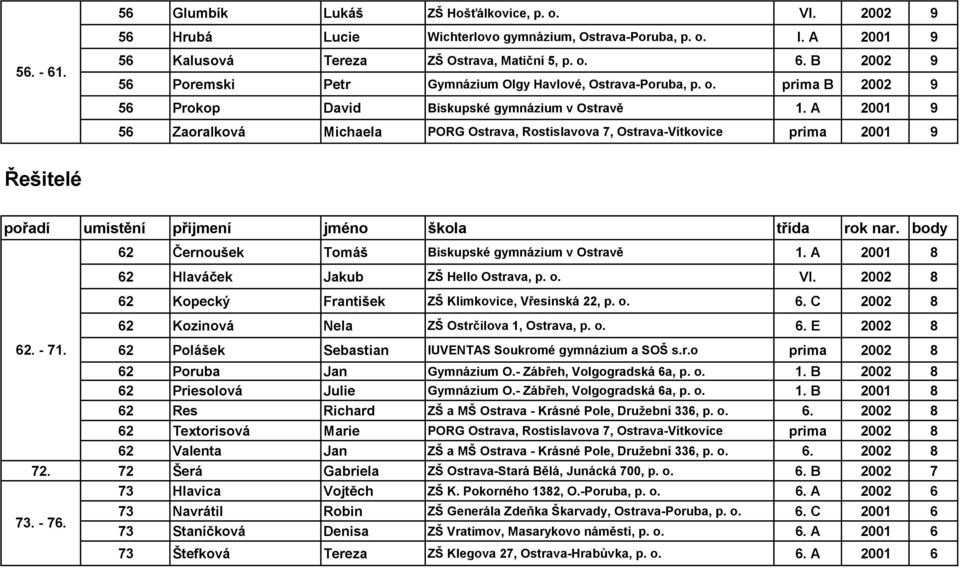 | | | | | | | | |
|---|---|---|---|---|---|---|---|
| 56. - 61. | 56 | Glumbík | Lukáš | ZŠ Hošťálkovice, p. o. | VI. | 2002 | 9 |
| | 56 | Hrubá | Lucie | Wichterlovo gymnázium, Ostrava-Poruba, p. o. | I. A | 2001 | 9 |
| | 56 | Kalusová | Tereza | ZŠ Ostrava, Matiční 5, p. o. | 6. B | 2002 | 9 |
| | 56 | Poremski | Petr | Gymnázium Olgy Havlové, Ostrava-Poruba, p. o. | prima B | 2002 | 9 |
| | 56 | Prokop | David | Biskupské gymnázium v Ostravě | 1. A | 2001 | 9 |
| | 56 | Zaoralková | Michaela | PORG Ostrava, Rostislavova 7, Ostrava-Vítkovice | prima | 2001 | 9 |

Řešitelé

| pořadí | umístění | příjmení | jméno | škola | třída | rok nar. | body |
|---|---|---|---|---|---|---|---|
| 62. - 71. | 62 | Černoušek | Tomáš | Biskupské gymnázium v Ostravě | 1. A | 2001 | 8 |
| | 62 | Hlaváček | Jakub | ZŠ Hello Ostrava, p. o. | VI. | 2002 | 8 |
| | 62 | Kopecký | František | ZŠ Klimkovice, Vřesinská 22, p. o. | 6. C | 2002 | 8 |
| | 62 | Kozinová | Nela | ZŠ Ostrčilova 1, Ostrava, p. o. | 6. E | 2002 | 8 |
| | 62 | Polášek | Sebastian | IUVENTAS Soukromé gymnázium a SOŠ s.r.o | prima | 2002 | 8 |
| | 62 | Poruba | Jan | Gymnázium O.- Zábřeh, Volgogradská 6a, p. o. | 1. B | 2002 | 8 |
| | 62 | Priesolová | Julie | Gymnázium O.- Zábřeh, Volgogradská 6a, p. o. | 1. B | 2001 | 8 |
| | 62 | Res | Richard | ZŠ a MŠ Ostrava - Krásné Pole, Družební 336, p. o. | 6. | 2002 | 8 |
| | 62 | Textorisová | Marie | PORG Ostrava, Rostislavova 7, Ostrava-Vítkovice | prima | 2002 | 8 |
| | 62 | Valenta | Jan | ZŠ a MŠ Ostrava - Krásné Pole, Družební 336, p. o. | 6. | 2002 | 8 |
| 72. | 72 | Šerá | Gabriela | ZŠ Ostrava-Stará Bělá, Junácká 700, p. o. | 6. B | 2002 | 7 |
| 73. - 76. | 73 | Hlavica | Vojtěch | ZŠ K. Pokorného 1382, O.-Poruba, p. o. | 6. A | 2002 | 6 |
| | 73 | Navrátil | Robin | ZŠ Generála Zdeňka Škarvady, Ostrava-Poruba, p. o. | 6. C | 2001 | 6 |
| | 73 | Staníčková | Denisa | ZŠ Vratimov, Masarykovo náměstí, p. o. | 6. A | 2001 | 6 |
| | 73 | Štefková | Tereza | ZŠ Klegova 27, Ostrava-Hrabůvka, p. o. | 6. A | 2001 | 6 |